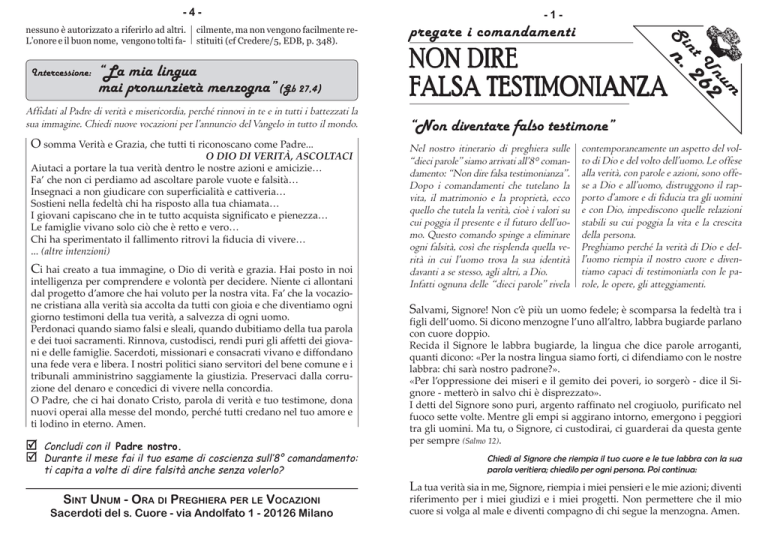 - 4 -

nessuno è autorizzato a riferirlo ad altri. L'onore e il buon nome, vengono tolti facilmente, ma non vengono facilmente restituiti (cf Credere/5, EDB, p. 348).

Intercessione: "La mia lingua mai pronunzierà menzogna" (Gb 27,4)

Affidati al Padre di verità e misericordia, perché rinnovi in te e in tutti i battezzati la sua immagine. Chiedi nuove vocazioni per l'annuncio del Vangelo in tutto il mondo.

O somma Verità e Grazia, che tutti ti riconoscano come Padre...
O DIO DI VERITÀ, ASCOLTACI
Aiutaci a portare la tua verità dentro le nostre azioni e amicizie…
Fa' che non ci perdiamo ad ascoltare parole vuote e falsità…
Insegnaci a non giudicare con superficialità e cattiveria…
Sostieni nella fedeltà chi ha risposto alla tua chiamata…
I giovani capiscano che in te tutto acquista significato e pienezza…
Le famiglie vivano solo ciò che è retto e vero…
Chi ha sperimentato il fallimento ritrovi la fiducia di vivere…
... (altre intenzioni)

Ci hai creato a tua immagine, o Dio di verità e grazia. Hai posto in noi intelligenza per comprendere e volontà per decidere. Niente ci allontani dal progetto d'amore che hai voluto per la nostra vita. Fa' che la vocazione cristiana alla verità sia accolta da tutti con gioia e che diventiamo ogni giorno testimoni della tua verità, a salvezza di ogni uomo.
Perdonaci quando siamo falsi e sleali, quando dubitiamo della tua parola e dei tuoi sacramenti. Rinnova, custodisci, rendi puri gli affetti dei giovani e delle famiglie. Sacerdoti, missionari e consacrati vivano e diffondano una fede vera e libera. I nostri politici siano servitori del bene comune e i tribunali amministrino saggiamente la giustizia. Preservaci dalla corruzione del denaro e concedici di vivere nella concordia.
O Padre, che ci hai donato Cristo, parola di verità e tuo testimone, dona nuovi operai alla messe del mondo, perché tutti credano nel tuo amore e ti lodino in eterno. Amen.

☑ Concludi con il Padre nostro.
☑ Durante il mese fai il tuo esame di coscienza sull'8° comandamento: ti capita a volte di dire falsità anche senza volerlo?

SINT UNUM - ORA DI PREGHIERA PER LE VOCAZIONI
Sacerdoti del s. Cuore - via Andolfato 1 - 20126 Milano

- 1 -

pregare i comandamenti
NON DIRE FALSA TESTIMONIANZA
Sint Unum n. 262

"Non diventare falso testimone"

Nel nostro itinerario di preghiera sulle "dieci parole" siamo arrivati all'8° comandamento: "Non dire falsa testimonianza". Dopo i comandamenti che tutelano la vita, il matrimonio e la proprietà, ecco quello che tutela la verità, cioè i valori su cui poggia il presente e il futuro dell'uomo. Questo comando spinge a eliminare ogni falsità, così che risplenda quella verità in cui l'uomo trova la sua identità davanti a se stesso, agli altri, a Dio.
Infatti ognuna delle "dieci parole" rivela contemporaneamente un aspetto del volto di Dio e del volto dell'uomo. Le offese alla verità, con parole e azioni, sono offese a Dio e all'uomo, distruggono il rapporto d'amore e di fiducia tra gli uomini e con Dio, impediscono quelle relazioni stabili su cui poggia la vita e la crescita della persona.
Preghiamo perché la verità di Dio e dell'uomo riempia il nostro cuore e diventiamo capaci di testimoniarla con le parole, le opere, gli atteggiamenti.

Salvami, Signore! Non c'è più un uomo fedele; è scomparsa la fedeltà tra i figli dell'uomo. Si dicono menzogne l'uno all'altro, labbra bugiarde parlano con cuore doppio.
Recida il Signore le labbra bugiarde, la lingua che dice parole arroganti, quanti dicono: «Per la nostra lingua siamo forti, ci difendiamo con le nostre labbra: chi sarà nostro padrone?».
«Per l'oppressione dei miseri e il gemito dei poveri, io sorgerò - dice il Signore - metterò in salvo chi è disprezzato».
I detti del Signore sono puri, argento raffinato nel crogiuolo, purificato nel fuoco sette volte. Mentre gli empi si aggirano intorno, emergono i peggiori tra gli uomini. Ma tu, o Signore, ci custodirai, ci guarderai da questa gente per sempre (Salmo 12).

Chiedi al Signore che riempia il tuo cuore e le tue labbra con la sua parola veritiera; chiedilo per ogni persona. Poi continua:

La tua verità sia in me, Signore, riempia i miei pensieri e le mie azioni; diventi riferimento per i miei giudizi e i miei progetti. Non permettere che il mio cuore si volga al male e diventi compagno di chi segue la menzogna. Amen.